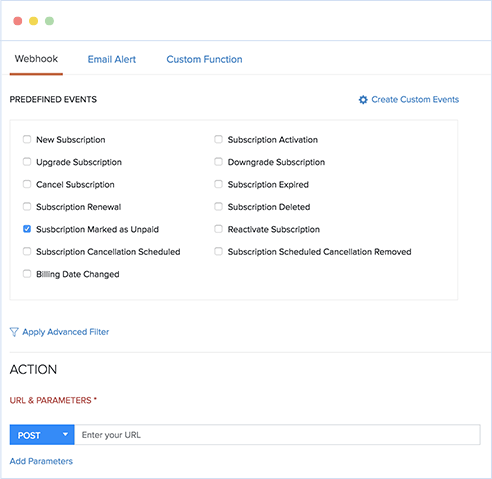 Webhook Email Alert Custom Function

PREDEFINED EVENTS

Create Custom Events

New Subscription
Upgrade Subscription
Cancel Subscription
Subscription Renewal
Susbcription Marked as Unpaid
Subscription Cancellation Scheduled
Billing Date Changed

Subscription Activation
Downgrade Subscription
Subscription Expired
Subscription Deleted
Reactivate Subscription
Subscription Scheduled Cancellation Removed

Apply Advanced Filter

ACTION

URL & PARAMETERS *

POST

Enter your URL

Add Parameters